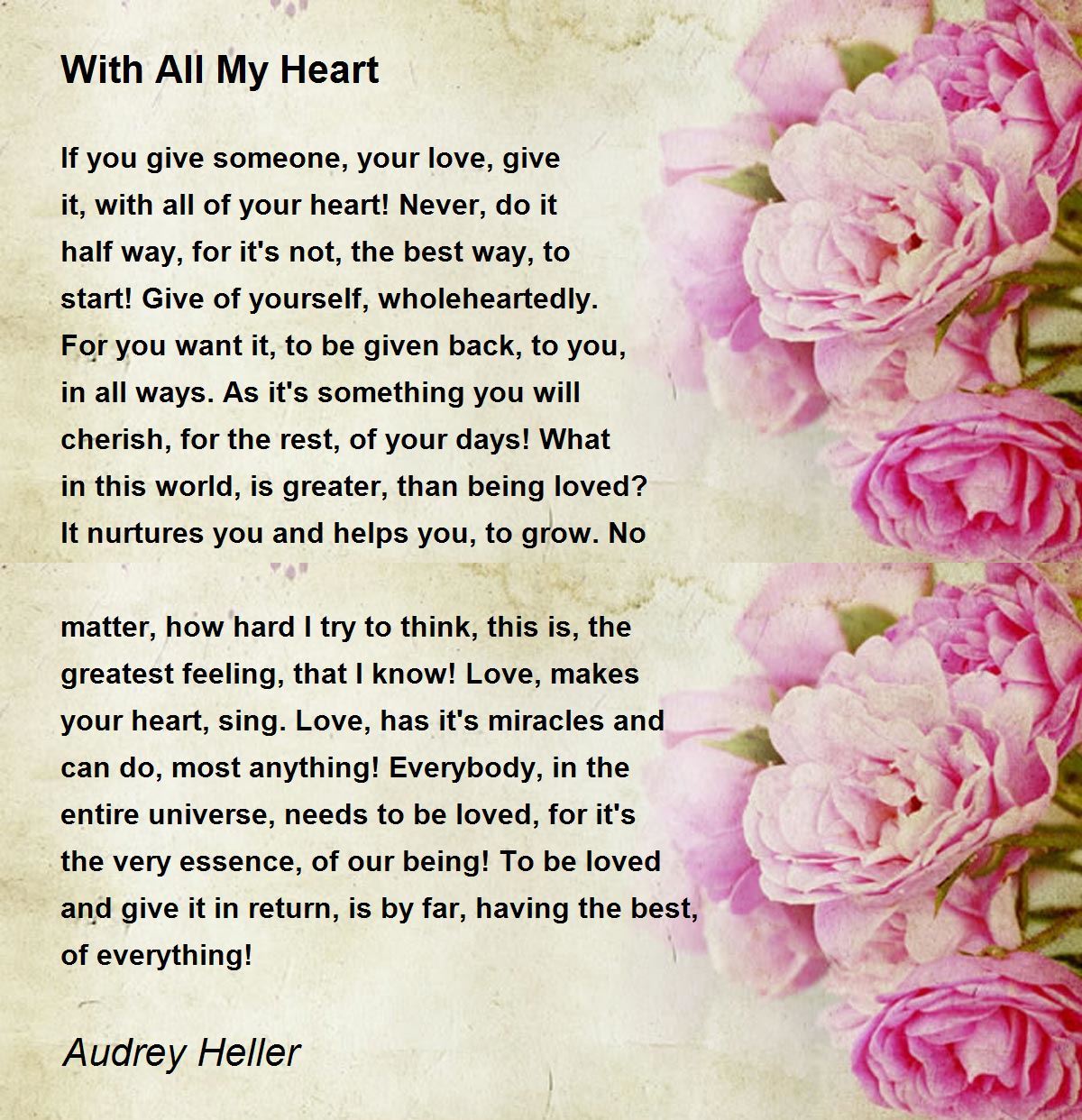 With All My Heart

If you give someone, your love, give it, with all of your heart! Never, do it half way, for it's not, the best way, to start! Give of yourself, wholeheartedly. For you want it, to be given back, to you, in all ways. As it's something you will cherish, for the rest, of your days! What in this world, is greater, than being loved? It nurtures you and helps you, to grow. No

matter, how hard I try to think, this is, the greatest feeling, that I know! Love, makes your heart, sing. Love, has it's miracles and can do, most anything! Everybody, in the entire universe, needs to be loved, for it's the very essence, of our being! To be loved and give it in return, is by far, having the best, of everything!

Audrey Heller